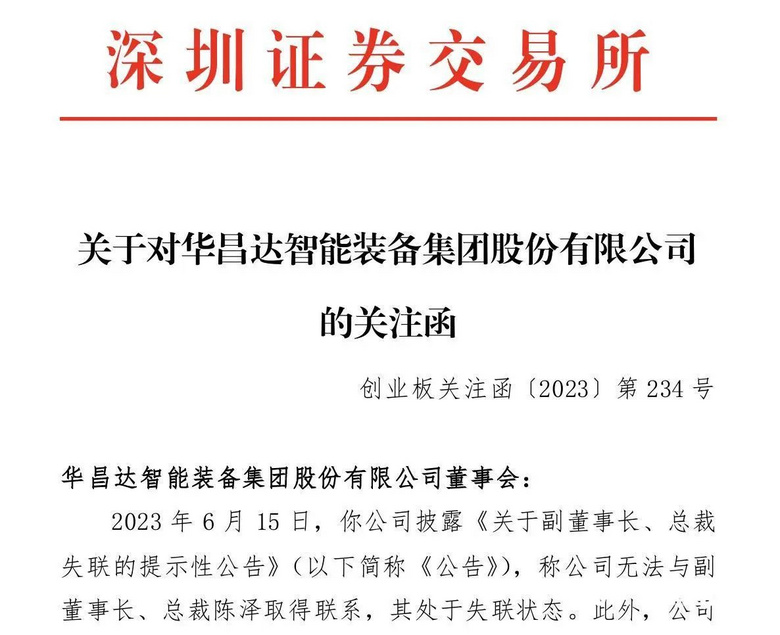 深圳证券交易所

关于对华昌达智能装备集团股份有限公司的关注函

创业板关注函〔2023〕第 234 号

华昌达智能装备集团股份有限公司董事会：

2023 年 6 月 15 日，你公司披露《关于副董事长、总裁失联的提示性公告》（以下简称《公告》），称公司无法与副董事长、总裁陈泽取得联系，其处于失联状态。此外，公司